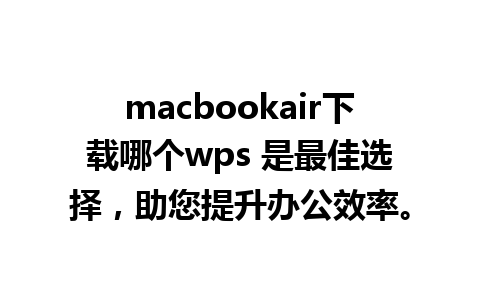 macbookair下载哪个wps 是最佳选择，助您提升办公效率。